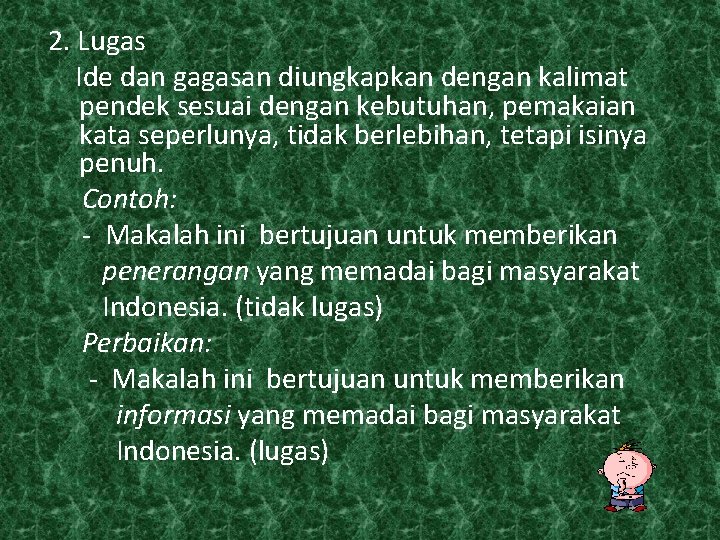 2. Lugas

Ide dan gagasan diungkapkan dengan kalimat pendek sesuai dengan kebutuhan, pemakaian kata seperlunya, tidak berlebihan, tetapi isinya penuh.

Contoh:

- Makalah ini bertujuan untuk memberikan penerangan yang memadai bagi masyarakat Indonesia. (tidak lugas)

Perbaikan:

- Makalah ini bertujuan untuk memberikan informasi yang memadai bagi masyarakat Indonesia. (lugas)